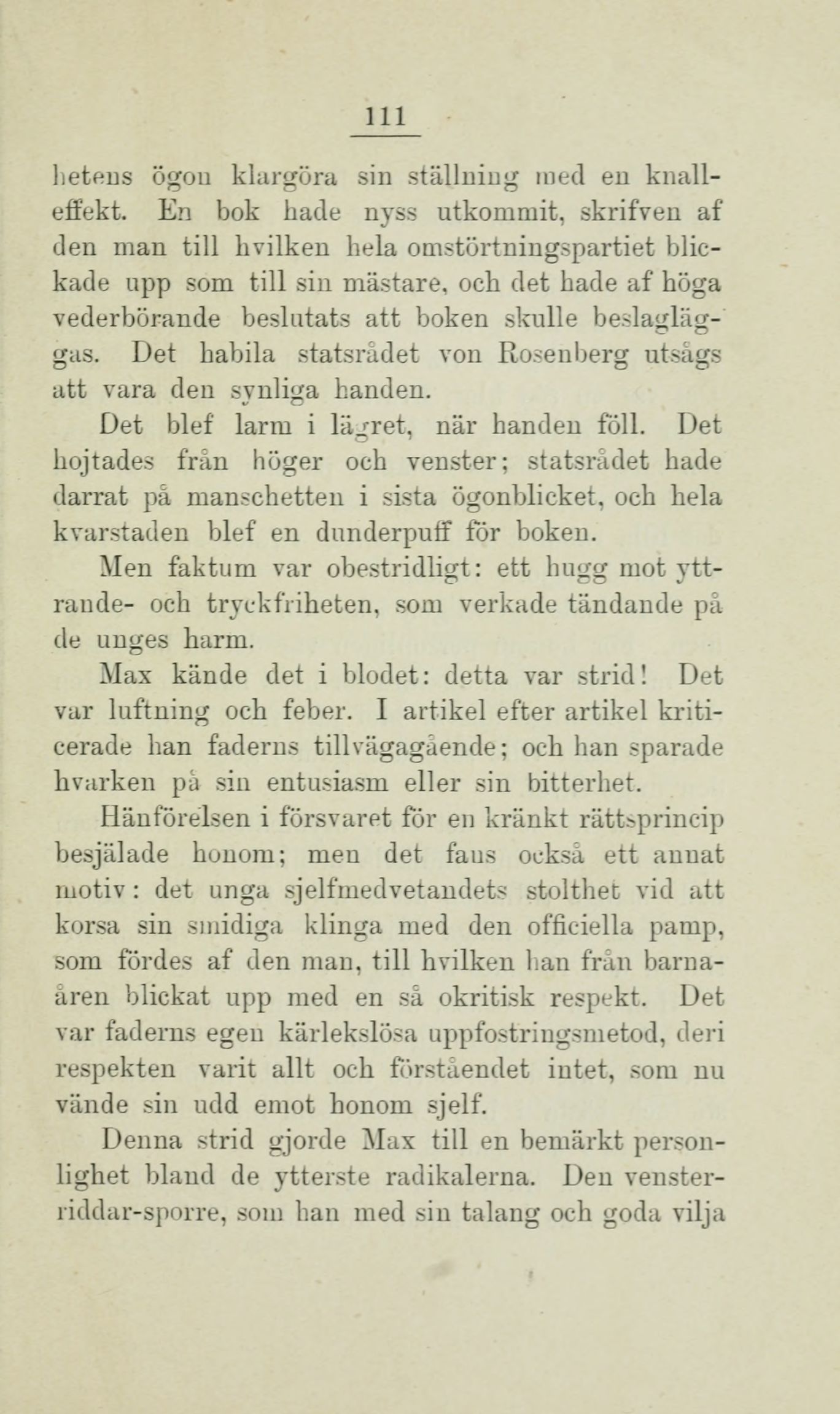 111

hetens ögon klargöra sin ställning med en knalleffekt. En bok hade nyss utkommit, skrifven af den man till hvilken hela omstörtningspartiet blickade upp som till sin mästare, och det hade af höga vederbörande beslutats att boken skulle beslagläggas. Det habila statsrådet von Rosenberg utsågs att vara den synliga handen.

Det blef larm i lägret, när handen föll. Det hojtades från höger och venster; statsrådet hade darrat på manschetten i sista ögonblicket, och hela kvarstaden blef en dunderpuff för boken.

Men faktum var obestridligt: ett hugg mot yttrande- och tryckfriheten, som verkade tändande på de unges harm.

Max kände det i blodet: detta var strid! Det var luftning och feber. I artikel efter artikel kriticerade han faderns tillvägagående; och han sparade hvarken på sin entusiasm eller sin bitterhet.

Hänförelsen i försvaret för en kränkt rättsprincip besjälade honom; men det fans också ett annat motiv: det unga sjelfmedvetandets stolthet vid att korsa sin smidiga klinga med den officiella pamp, som fördes af den man, till hvilken han från barnaåren blickat upp med en så okritisk respekt. Det var faderns egen kärlekslösa uppfostringsmetod, deri respekten varit allt och förståendet intet, som nu vände sin udd emot honom sjelf.

Denna strid gjorde Max till en bemärkt personlighet bland de ytterste radikalerna. Den vensterriddar-sporre, som han med sin talang och goda vilja